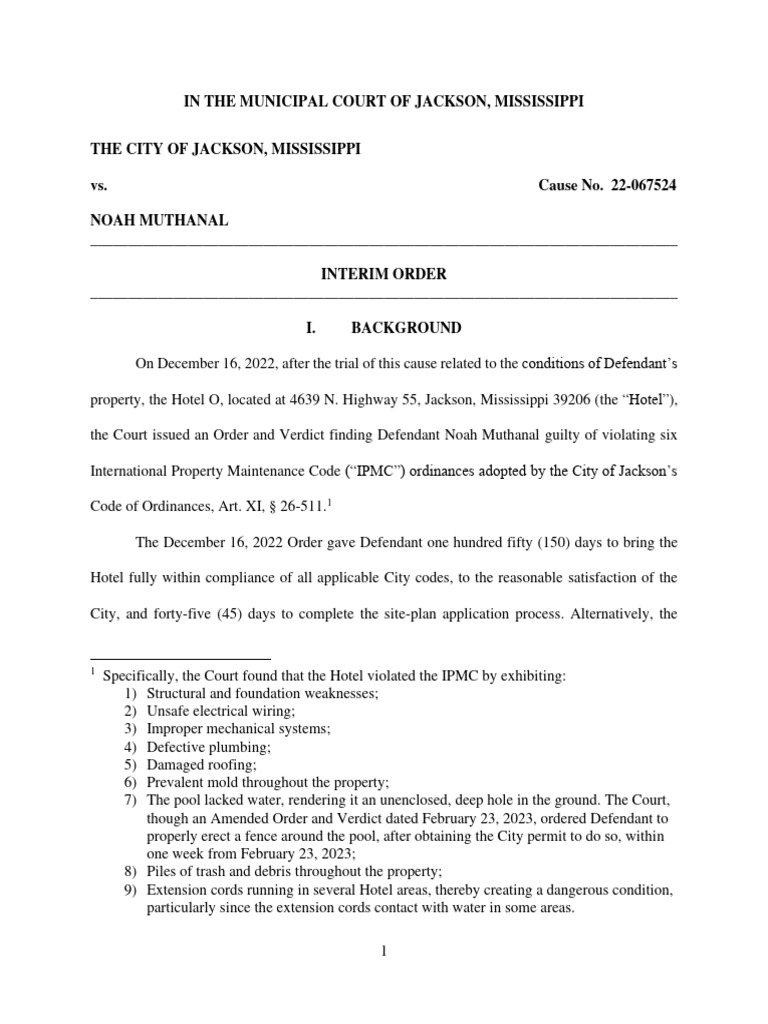 IN THE MUNICIPAL COURT OF JACKSON, MISSISSIPPI

THE CITY OF JACKSON, MISSISSIPPI

vs. Cause No. 22-067524

NOAH MUTHANAL

INTERIM ORDER

I. BACKGROUND

On December 16, 2022, after the trial of this cause related to the conditions of Defendant's property, the Hotel O, located at 4639 N. Highway 55, Jackson, Mississippi 39206 (the "Hotel"), the Court issued an Order and Verdict finding Defendant Noah Muthanal guilty of violating six International Property Maintenance Code ("IPMC") ordinances adopted by the City of Jackson's Code of Ordinances, Art. XI, § 26-511.$^1$

The December 16, 2022 Order gave Defendant one hundred fifty (150) days to bring the Hotel fully within compliance of all applicable City codes, to the reasonable satisfaction of the City, and forty-five (45) days to complete the site-plan application process. Alternatively, the

$^1$ Specifically, the Court found that the Hotel violated the IPMC by exhibiting:
1) Structural and foundation weaknesses;
2) Unsafe electrical wiring;
3) Improper mechanical systems;
4) Defective plumbing;
5) Damaged roofing;
6) Prevalent mold throughout the property;
7) The pool lacked water, rendering it an unenclosed, deep hole in the ground. The Court, though an Amended Order and Verdict dated February 23, 2023, ordered Defendant to properly erect a fence around the pool, after obtaining the City permit to do so, within one week from February 23, 2023;
8) Piles of trash and debris throughout the property;
9) Extension cords running in several Hotel areas, thereby creating a dangerous condition, particularly since the extension cords contact with water in some areas.

1